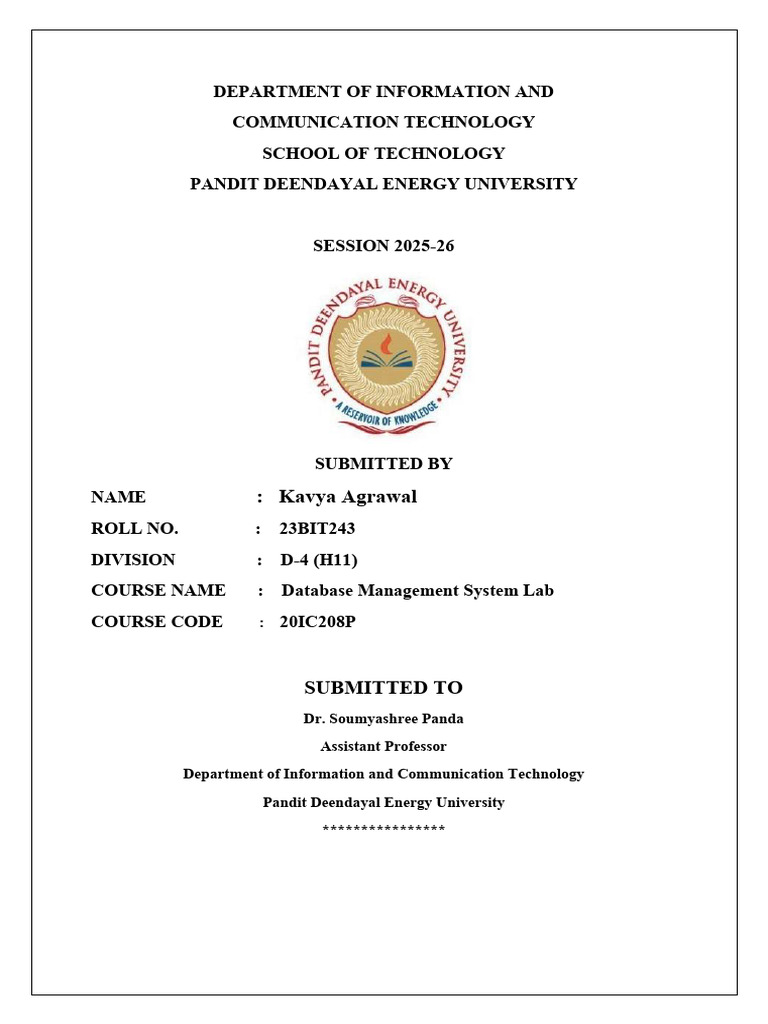 DEPARTMENT OF INFORMATION AND COMMUNICATION TECHNOLOGY
SCHOOL OF TECHNOLOGY
PANDIT DEENDAYAL ENERGY UNIVERSITY

SESSION 2025-26

PANDIT DEENDAYAL ENERGY UNIVERSITY
A RESERVOIR OF KNOWLEDGE

SUBMITTED BY

NAME : Kavya Agrawal
ROLL NO. : 23BIT243
DIVISION : D-4 (H11)
COURSE NAME : Database Management System Lab
COURSE CODE : 20IC208P

SUBMITTED TO
Dr. Soumyashree Panda
Assistant Professor
Department of Information and Communication Technology
Pandit Deendayal Energy University
****************